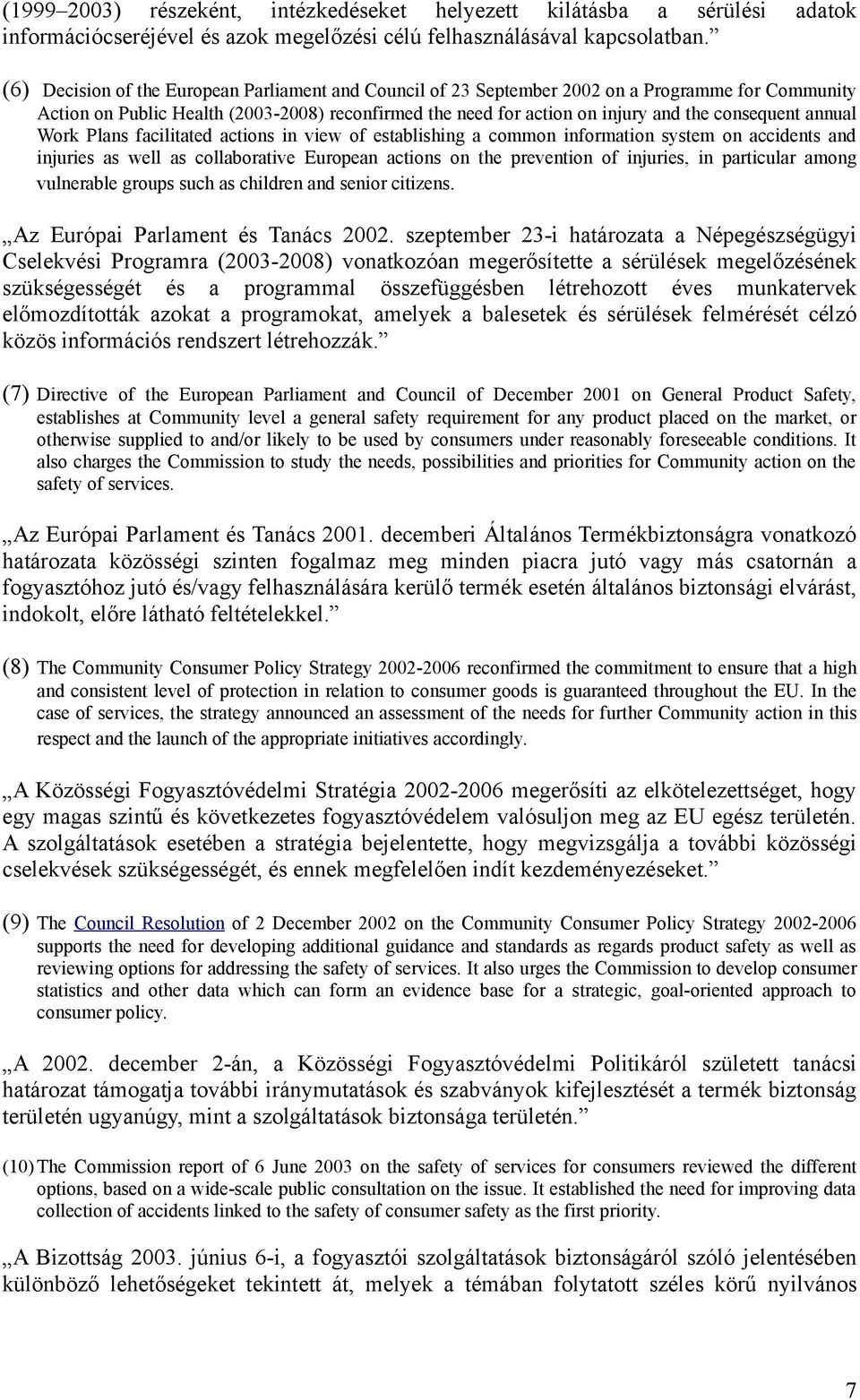 (1999–2003) részeként, intézkedéseket helyezett kilátásba a sérülési adatok információcseréjével és azok megelőzési célú felhasználásával kapcsolatban.”

(6) Decision of the European Parliament and Council of 23 September 2002 on a Programme for Community Action on Public Health (2003-2008) reconfirmed the need for action on injury and the consequent annual Work Plans facilitated actions in view of establishing a common information system on accidents and injuries as well as collaborative European actions on the prevention of injuries, in particular among vulnerable groups such as children and senior citizens.

„Az Európai Parlament és Tanács 2002. szeptember 23-i határozata a Népegészségügyi Cselekvési Programra (2003-2008) vonatkozóan megerősítette a sérülések megelőzésének szükségességét és a programmal összefüggésben létrehozott éves munkatervek előmozdították azokat a programokat, amelyek a balesetek és sérülések felmérését célzó közös információs rendszert létrehozzák.”

(7) Directive of the European Parliament and Council of December 2001 on General Product Safety, establishes at Community level a general safety requirement for any product placed on the market, or otherwise supplied to and/or likely to be used by consumers under reasonably foreseeable conditions. It also charges the Commission to study the needs, possibilities and priorities for Community action on the safety of services.

„Az Európai Parlament és Tanács 2001. decemberi Általános Termékbiztonságra vonatkozó határozata közösségi szinten fogalmaz meg minden piacra jutó vagy más csatornán a fogyasztóhoz jutó és/vagy felhasználására kerülő termék esetén általános biztonsági elvárást, indokolt, előre látható feltételekkel.”

(8) The Community Consumer Policy Strategy 2002-2006 reconfirmed the commitment to ensure that a high and consistent level of protection in relation to consumer goods is guaranteed throughout the EU. In the case of services, the strategy announced an assessment of the needs for further Community action in this respect and the launch of the appropriate initiatives accordingly.

„A Közösségi Fogyasztóvédelmi Stratégia 2002-2006 megerősíti az elkötelezettséget, hogy egy magas szintű és következetes fogyasztóvédelem valósuljon meg az EU egész területén. A szolgáltatások esetében a stratégia bejelentette, hogy megvizsgálja a további közösségi cselekvések szükségességét, és ennek megfelelően indít kezdeményezéseket.”

(9) The Council Resolution of 2 December 2002 on the Community Consumer Policy Strategy 2002-2006 supports the need for developing additional guidance and standards as regards product safety as well as reviewing options for addressing the safety of services. It also urges the Commission to develop consumer statistics and other data which can form an evidence base for a strategic, goal-oriented approach to consumer policy.

„A 2002. december 2-án, a Közösségi Fogyasztóvédelmi Politikáról született tanácsi határozat támogatja további iránymutatások és szabványok kifejlesztését a termék biztonság területén ugyanúgy, mint a szolgáltatások biztonsága területén.”

(10) The Commission report of 6 June 2003 on the safety of services for consumers reviewed the different options, based on a wide-scale public consultation on the issue. It established the need for improving data collection of accidents linked to the safety of consumer safety as the first priority.

„A Bizottság 2003. június 6-i, a fogyasztói szolgáltatások biztonságáról szóló jelentésében különböző lehetőségeket tekintett át, melyek a témában folytatott széles körű nyilvános

7